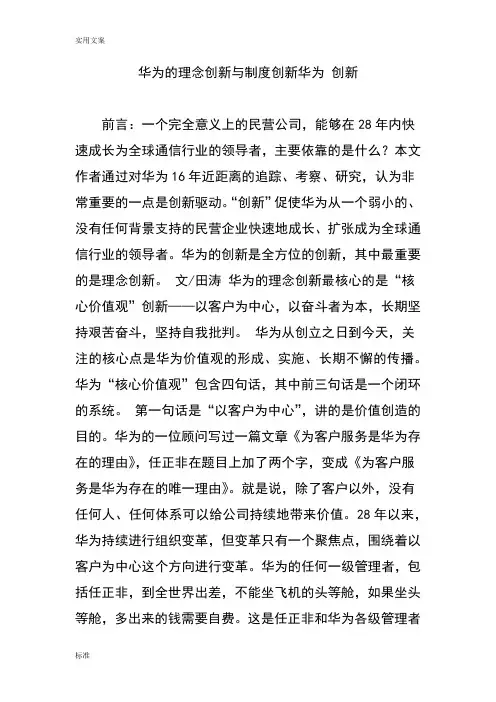 实用文案

华为的理念创新与制度创新华为 创新

前言：一个完全意义上的民营公司，能够在 28 年内快速成长为全球通信行业的领导者，主要依靠的是什么？本文作者通过对华为 16 年近距离的追踪、考察、研究，认为非常重要的一点是创新驱动。“创新”促使华为从一个弱小的、没有任何背景支持的民营企业快速地成长、扩张成为全球通信行业的领导者。华为的创新是全方位的创新，其中最重要的是理念创新。 文/田涛 华为的理念创新最核心的是“核心价值观”创新——以客户为中心，以奋斗者为本，长期坚持艰苦奋斗，坚持自我批判。 华为从创立之日到今天，关注的核心点是华为价值观的形成、实施、长期不懈的传播。华为“核心价值观”包含四句话，其中前三句话是一个闭环的系统。 第一句话是“以客户为中心”，讲的是价值创造的目的。华为的一位顾问写过一篇文章《为客户服务是华为存在的理由》，任正非在题目上加了两个字，变成《为客户服务是华为存在的唯一理由》。就是说，除了客户以外，没有任何人、任何体系可以给公司持续地带来价值。28 年以来，华为持续进行组织变革，但变革只有一个聚焦点，围绕着以客户为中心这个方向进行变革。华为的任何一级管理者，包括任正非，到全世界出差，不能坐飞机的头等舱，如果坐头等舱，多出来的钱需要自费。这是任正非和华为各级管理者

标准